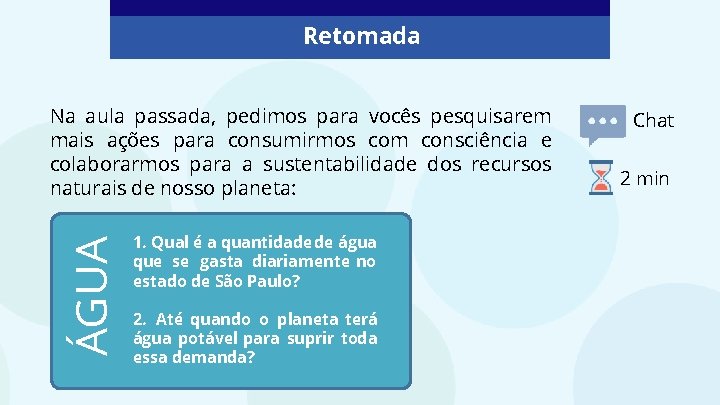 Retomada

Na aula passada, pedimos para vocês pesquisarem mais ações para consumirmos com consciência e colaborarmos para a sustentabilidade dos recursos naturais de nosso planeta:

Chat

2 min

ÁGUA

1. Qual é a quantidade de água que se gasta diariamente no estado de São Paulo?

2. Até quando o planeta terá água potável para suprir toda essa demanda?